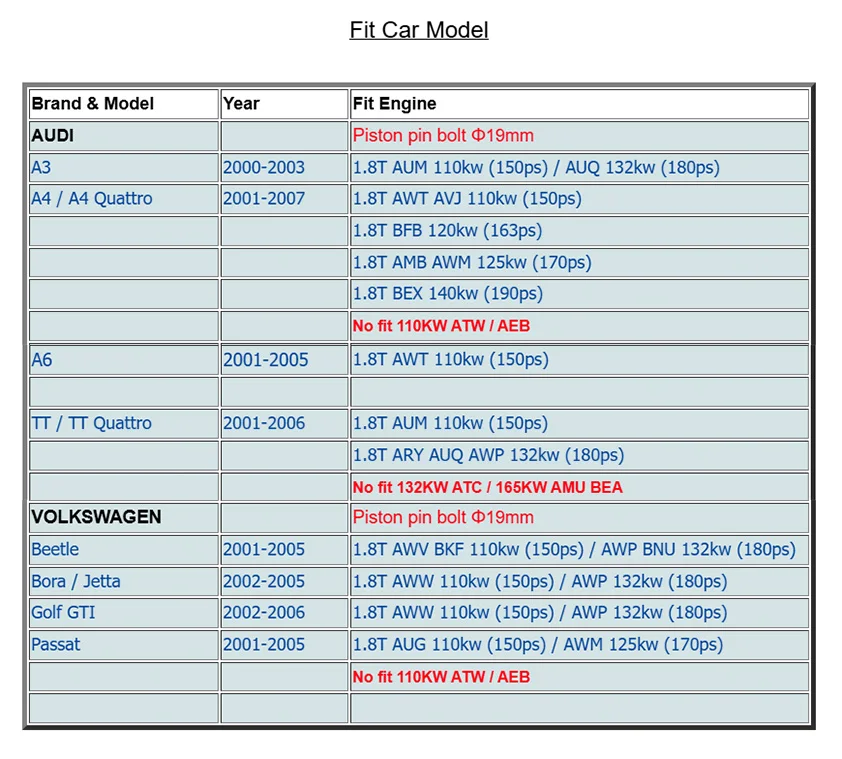 Fit Car Model

| Brand & Model | Year | Fit Engine |
|---|---|---|
| AUDI | | Piston pin bolt Φ19mm |
| A3 | 2000-2003 | 1.8T AUM 110kw (150ps) / AUQ 132kw (180ps) |
| A4 / A4 Quattro | 2001-2007 | 1.8T AWT AVJ 110kw (150ps) |
| | | 1.8T BFB 120kw (163ps) |
| | | 1.8T AMB AWM 125kw (170ps) |
| | | 1.8T BEX 140kw (190ps) |
| | | No fit 110KW ATW / AEB |
| A6 | 2001-2005 | 1.8T AWT 110kw (150ps) |
| | | |
| TT / TT Quattro | 2001-2006 | 1.8T AUM 110kw (150ps) |
| | | 1.8T ARY AUQ AWP 132kw (180ps) |
| | | No fit 132KW ATC / 165KW AMU BEA |
| VOLKSWAGEN | | Piston pin bolt Φ19mm |
| Beetle | 2001-2005 | 1.8T AWV BKF 110kw (150ps) / AWP BNU 132kw (180ps) |
| Bora / Jetta | 2002-2005 | 1.8T AWW 110kw (150ps) / AWP 132kw (180ps) |
| Golf GTI | 2002-2006 | 1.8T AWW 110kw (150ps) / AWP 132kw (180ps) |
| Passat | 2001-2005 | 1.8T AUG 110kw (150ps) / AWM 125kw (170ps) |
| | | No fit 110KW ATW / AEB |
| | | |